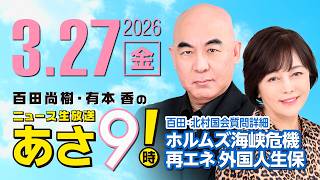 3.27 2026 金

百田尚樹・有本 香の
ニュース生放送
あさ9時!

百田・北村国会質問詳細
ホルムズ海峡危機
再エネ 外国人生保